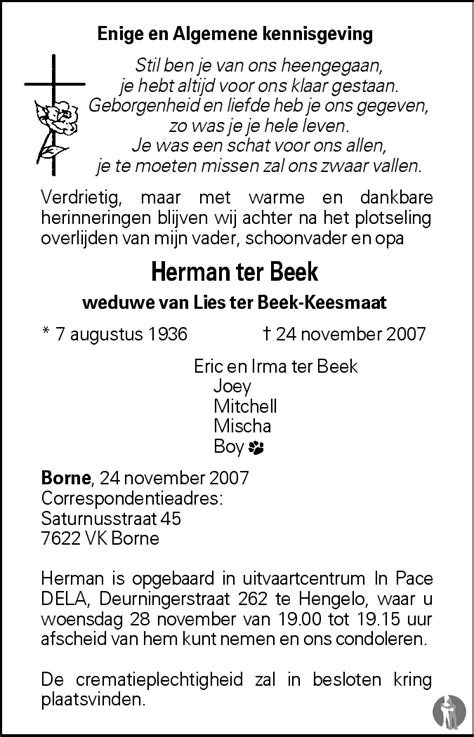 Enige en Algemene kennisgeving

Stil ben je van ons heengegaan,
je hebt altijd voor ons klaar gestaan.
Geborgenheid en liefde heb je ons gegeven,
zo was je je hele leven.
Je was een schat voor ons allen,
je te moeten missen zal ons zwaar vallen.

Verdrietig, maar met warme en dankbare herinneringen blijven wij achter na het plotseling overlijden van mijn vader, schoonvader en opa

Herman ter Beek

weduwe van Lies ter Beek-Keesmaat

* 7 augustus 1936 † 24 november 2007

Eric en Irma ter Beek
Joey
Mitchell
Mischa
Boy

Borne, 24 november 2007
Correspondentieadres:
Saturnusstraat 45
7622 VK Borne

Herman is opgebaard in uitvaartcentrum In Pace DELA, Deurningerstraat 262 te Hengelo, waar u woensdag 28 november van 19.00 tot 19.15 uur afscheid van hem kunt nemen en ons condoleren.

De crematieplechtigheid zal in besloten kring plaatsvinden.